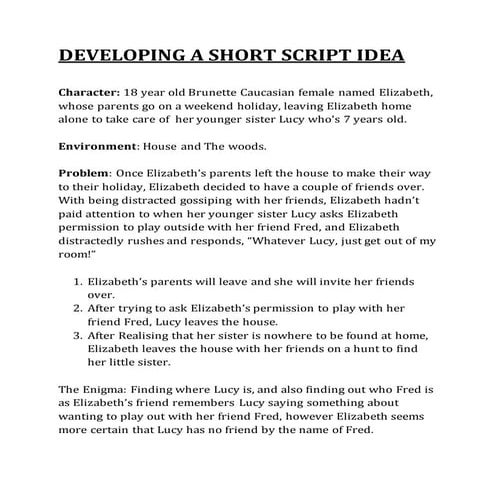 DEVELOPING A SHORT SCRIPT IDEA

Character: 18 year old Brunette Caucasian female named Elizabeth, whose parents go on a weekend holiday, leaving Elizabeth home alone to take care of her younger sister Lucy who's 7 years old.

Environment: House and The woods.

Problem: Once Elizabeth's parents left the house to make their way to their holiday, Elizabeth decided to have a couple of friends over. With being distracted gossiping with her friends, Elizabeth hadn't paid attention to when her younger sister Lucy asks Elizabeth permission to play outside with her friend Fred, and Elizabeth distractedly rushes and responds, "Whatever Lucy, just get out of my room!"

1. Elizabeth's parents will leave and she will invite her friends over.
2. After trying to ask Elizabeth's permission to play with her friend Fred, Lucy leaves the house.
3. After Realising that her sister is nowhere to be found at home, Elizabeth leaves the house with her friends on a hunt to find her little sister.

The Enigma: Finding where Lucy is, and also finding out who Fred is as Elizabeth's friend remembers Lucy saying something about wanting to play out with her friend Fred, however Elizabeth seems more certain that Lucy has no friend by the name of Fred.